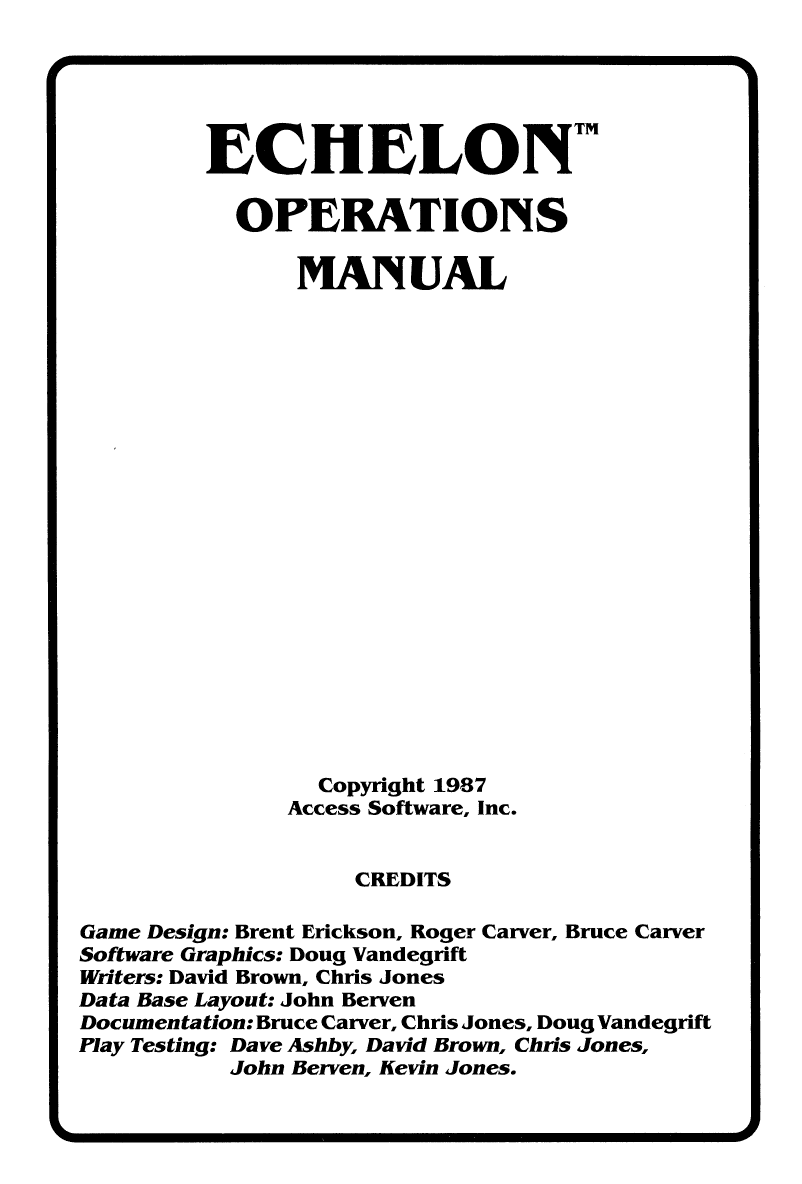 ECHELON™
OPERATIONS
MANUAL

Copyright 1987
Access Software, Inc.

CREDITS

Game Design: Brent Erickson, Roger Carver, Bruce Carver
Software Graphics: Doug Vandegrift
Writers: David Brown, Chris Jones
Data Base Layout: John Berven
Documentation: Bruce Carver, Chris Jones, Doug Vandegrift
Play Testing: Dave Ashby, David Brown, Chris Jones, John Berven, Kevin Jones.